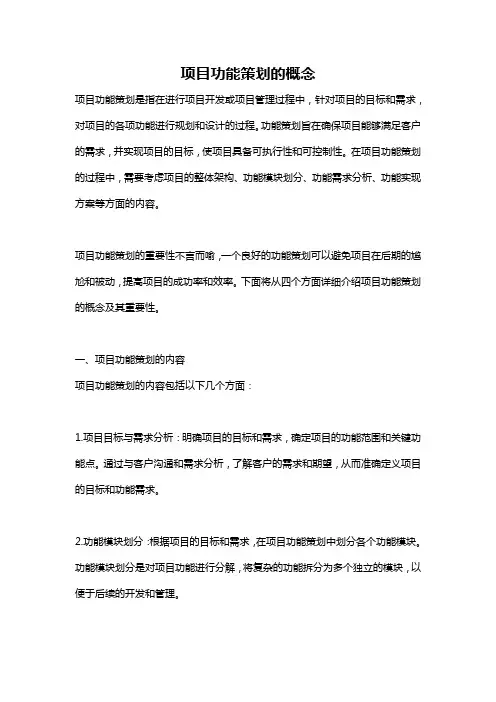 项目功能策划的概念

项目功能策划是指在进行项目开发或项目管理过程中，针对项目的目标和需求，对项目的各项功能进行规划和设计的过程。功能策划旨在确保项目能够满足客户的需求，并实现项目的目标，使项目具备可执行性和可控制性。在项目功能策划的过程中，需要考虑项目的整体架构、功能模块划分、功能需求分析、功能实现方案等方面的内容。

项目功能策划的重要性不言而喻，一个良好的功能策划可以避免项目在后期的尴尬和被动，提高项目的成功率和效率。下面将从四个方面详细介绍项目功能策划的概念及其重要性。

一、项目功能策划的内容
项目功能策划的内容包括以下几个方面：

1.项目目标与需求分析：明确项目的目标和需求，确定项目的功能范围和关键功能点。通过与客户沟通和需求分析，了解客户的需求和期望，从而准确定义项目的目标和功能需求。

2.功能模块划分：根据项目的目标和需求，在项目功能策划中划分各个功能模块。功能模块划分是对项目功能进行分解，将复杂的功能拆分为多个独立的模块，以便于后续的开发和管理。